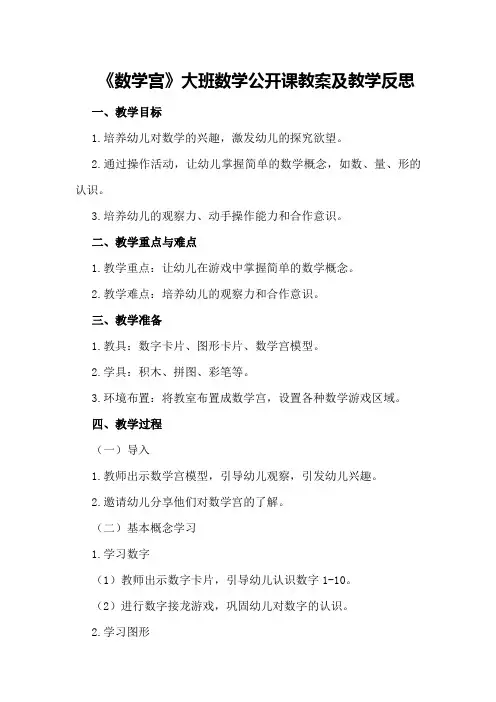 《数学宫》大班数学公开课教案及教学反思

一、教学目标

1.培养幼儿对数学的兴趣，激发幼儿的探究欲望。

2.通过操作活动，让幼儿掌握简单的数学概念，如数、量、形的认识。

3.培养幼儿的观察力、动手操作能力和合作意识。

二、教学重点与难点

1.教学重点：让幼儿在游戏中掌握简单的数学概念。

2.教学难点：培养幼儿的观察力和合作意识。

三、教学准备

1.教具：数字卡片、图形卡片、数学宫模型。

2.学具：积木、拼图、彩笔等。

3.环境布置：将教室布置成数学宫，设置各种数学游戏区域。

四、教学过程

（一）导入

1.教师出示数学宫模型，引导幼儿观察，引发幼儿兴趣。

2.邀请幼儿分享他们对数学宫的了解。

（二）基本概念学习

1.学习数字

（1）教师出示数字卡片，引导幼儿认识数字 1-10。

（2）进行数字接龙游戏，巩固幼儿对数字的认识。

2.学习图形